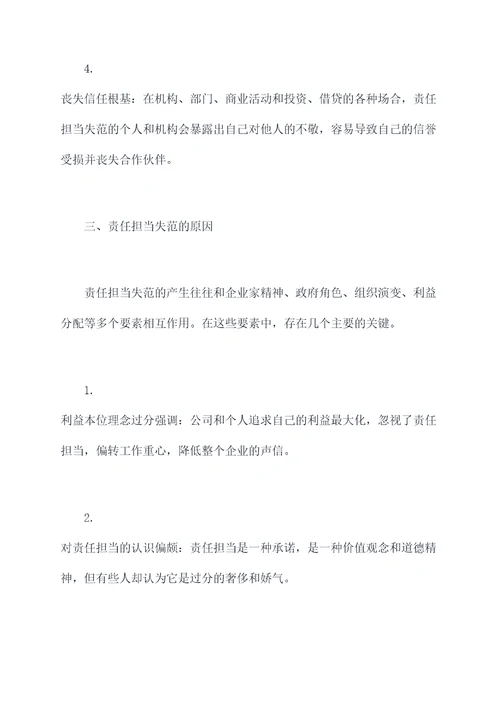 4.

丧失信任根基：在机构、部门、商业活动和投资、借贷的各种场合，责任担当失范的个人和机构会暴露出自己对他人的不敬，容易导致自己的信誉受损并丧失合作伙伴。

三、责任担当失范的原因

责任担当失范的产生往往和企业家精神、政府角色、组织演变、利益分配等多个要素相互作用。在这些要素中，存在几个主要的关键。

1.

利益本位理念过分强调：公司和个人追求自己的利益最大化，忽视了责任担当，偏转工作重心，降低整个企业的声信。

2.

对责任担当的认识偏颇：责任担当是一种承诺，是一种价值观念和道德精神，但有些人却认为它是过分的奢侈和娇气。